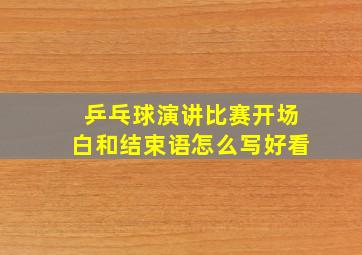 乒乓球演讲比赛开场白和结束语怎么写好看